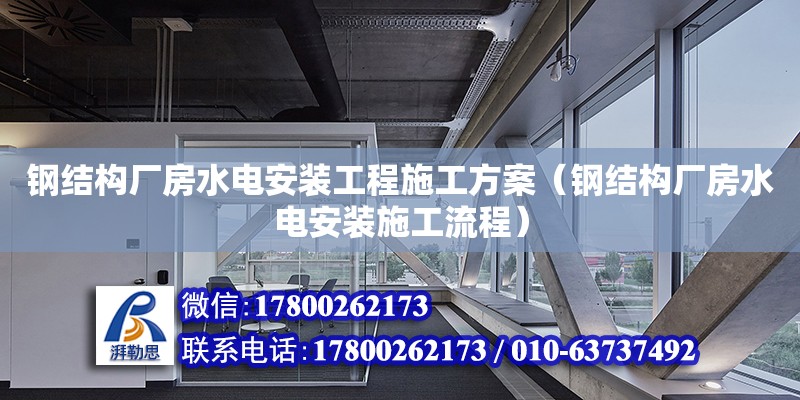 钢结构厂房水电安装工程施工方案（钢结构厂房水电安装施工流程）

湃勒思

微信：17800262173

联系电话：17800262173 / 010-63737492